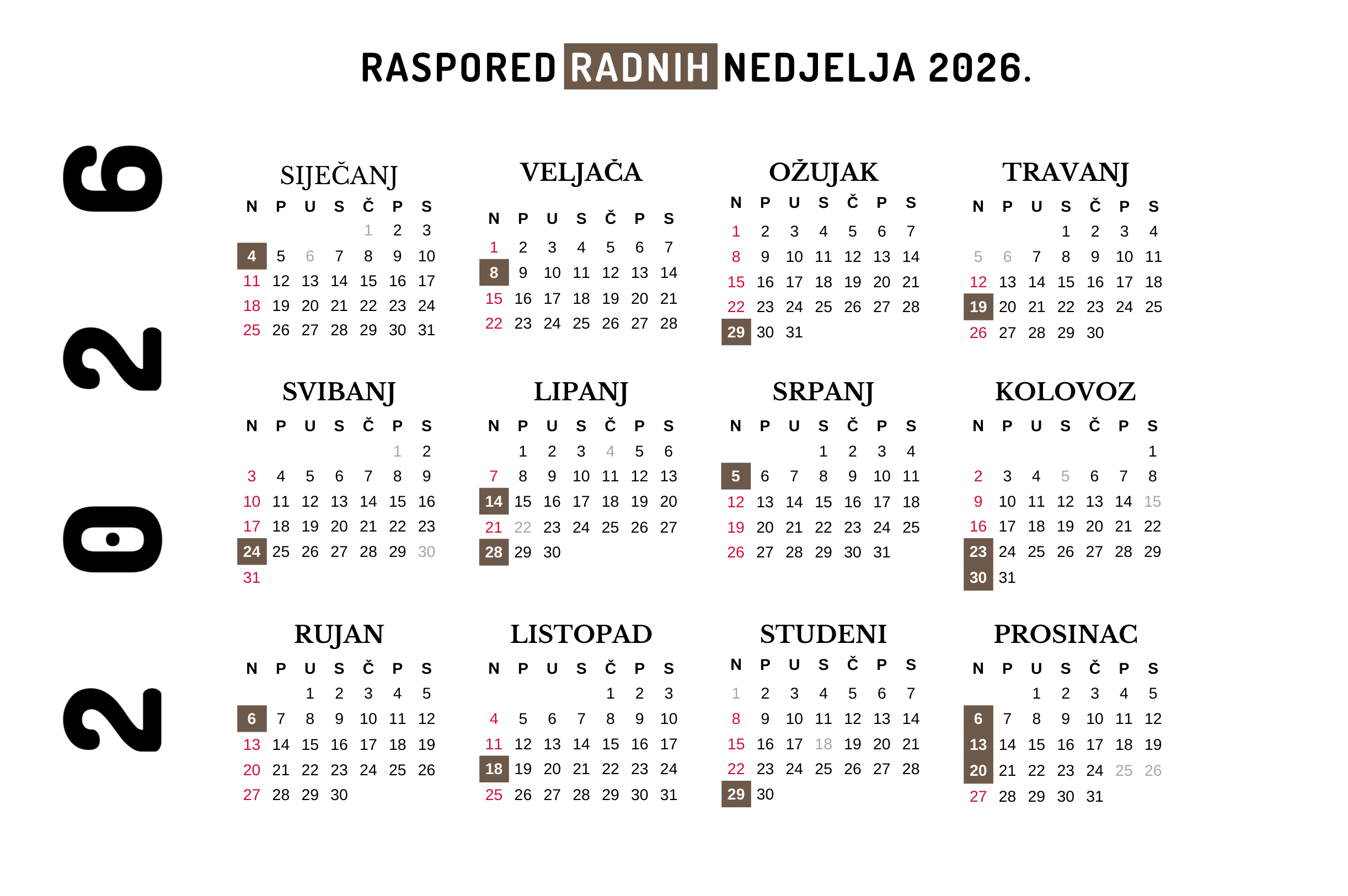 RASPORED RADNIH NEDJELJA 2026.

2026

SIJEČANJ

| N | P | U | S | Č | P | S |
|---|---|---|---|---|---|---|
| | | | | 1 | 2 | 3 |
| 4 | 5 | 6 | 7 | 8 | 9 | 10 |
| 11 | 12 | 13 | 14 | 15 | 16 | 17 |
| 18 | 19 | 20 | 21 | 22 | 23 | 24 |
| 25 | 26 | 27 | 28 | 29 | 30 | 31 |

VELJAČA

| N | P | U | S | Č | P | S |
|---|---|---|---|---|---|---|
| 1 | 2 | 3 | 4 | 5 | 6 | 7 |
| 8 | 9 | 10 | 11 | 12 | 13 | 14 |
| 15 | 16 | 17 | 18 | 19 | 20 | 21 |
| 22 | 23 | 24 | 25 | 26 | 27 | 28 |

OŽUJAK

| N | P | U | S | Č | P | S |
|---|---|---|---|---|---|---|
| 1 | 2 | 3 | 4 | 5 | 6 | 7 |
| 8 | 9 | 10 | 11 | 12 | 13 | 14 |
| 15 | 16 | 17 | 18 | 19 | 20 | 21 |
| 22 | 23 | 24 | 25 | 26 | 27 | 28 |
| 29 | 30 | 31 | | | | |

TRAVANJ

| N | P | U | S | Č | P | S |
|---|---|---|---|---|---|---|
| | | | 1 | 2 | 3 | 4 |
| 5 | 6 | 7 | 8 | 9 | 10 | 11 |
| 12 | 13 | 14 | 15 | 16 | 17 | 18 |
| 19 | 20 | 21 | 22 | 23 | 24 | 25 |
| 26 | 27 | 28 | 29 | 30 | | |

SVIBANJ

| N | P | U | S | Č | P | S |
|---|---|---|---|---|---|---|
| | | | | | 1 | 2 |
| 3 | 4 | 5 | 6 | 7 | 8 | 9 |
| 10 | 11 | 12 | 13 | 14 | 15 | 16 |
| 17 | 18 | 19 | 20 | 21 | 22 | 23 |
| 24 | 25 | 26 | 27 | 28 | 29 | 30 |
| 31 | | | | | | |

LIPANJ

| N | P | U | S | Č | P | S |
|---|---|---|---|---|---|---|
| | 1 | 2 | 3 | 4 | 5 | 6 |
| 7 | 8 | 9 | 10 | 11 | 12 | 13 |
| 14 | 15 | 16 | 17 | 18 | 19 | 20 |
| 21 | 22 | 23 | 24 | 25 | 26 | 27 |
| 28 | 29 | 30 | | | | |

SRPANJ

| N | P | U | S | Č | P | S |
|---|---|---|---|---|---|---|
| | | | 1 | 2 | 3 | 4 |
| 5 | 6 | 7 | 8 | 9 | 10 | 11 |
| 12 | 13 | 14 | 15 | 16 | 17 | 18 |
| 19 | 20 | 21 | 22 | 23 | 24 | 25 |
| 26 | 27 | 28 | 29 | 30 | 31 | |

KOLOVOZ

| N | P | U | S | Č | P | S |
|---|---|---|---|---|---|---|
| | | | | | | 1 |
| 2 | 3 | 4 | 5 | 6 | 7 | 8 |
| 9 | 10 | 11 | 12 | 13 | 14 | 15 |
| 16 | 17 | 18 | 19 | 20 | 21 | 22 |
| 23 | 24 | 25 | 26 | 27 | 28 | 29 |
| 30 | 31 | | | | | |

RUJAN

| N | P | U | S | Č | P | S |
|---|---|---|---|---|---|---|
| | | 1 | 2 | 3 | 4 | 5 |
| 6 | 7 | 8 | 9 | 10 | 11 | 12 |
| 13 | 14 | 15 | 16 | 17 | 18 | 19 |
| 20 | 21 | 22 | 23 | 24 | 25 | 26 |
| 27 | 28 | 29 | 30 | | | |

LISTOPAD

| N | P | U | S | Č | P | S |
|---|---|---|---|---|---|---|
| | | | | 1 | 2 | 3 |
| 4 | 5 | 6 | 7 | 8 | 9 | 10 |
| 11 | 12 | 13 | 14 | 15 | 16 | 17 |
| 18 | 19 | 20 | 21 | 22 | 23 | 24 |
| 25 | 26 | 27 | 28 | 29 | 30 | 31 |

STUDENI

| N | P | U | S | Č | P | S |
|---|---|---|---|---|---|---|
| 1 | 2 | 3 | 4 | 5 | 6 | 7 |
| 8 | 9 | 10 | 11 | 12 | 13 | 14 |
| 15 | 16 | 17 | 18 | 19 | 20 | 21 |
| 22 | 23 | 24 | 25 | 26 | 27 | 28 |
| 29 | 30 | | | | | |

PROSINAC

| N | P | U | S | Č | P | S |
|---|---|---|---|---|---|---|
| | | 1 | 2 | 3 | 4 | 5 |
| 6 | 7 | 8 | 9 | 10 | 11 | 12 |
| 13 | 14 | 15 | 16 | 17 | 18 | 19 |
| 20 | 21 | 22 | 23 | 24 | 25 | 26 |
| 27 | 28 | 29 | 30 | 31 | | |